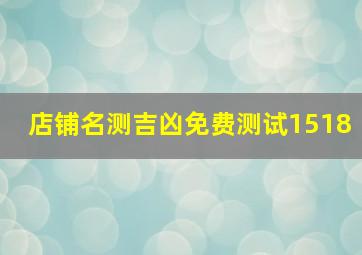 店铺名测吉凶免费测试1518